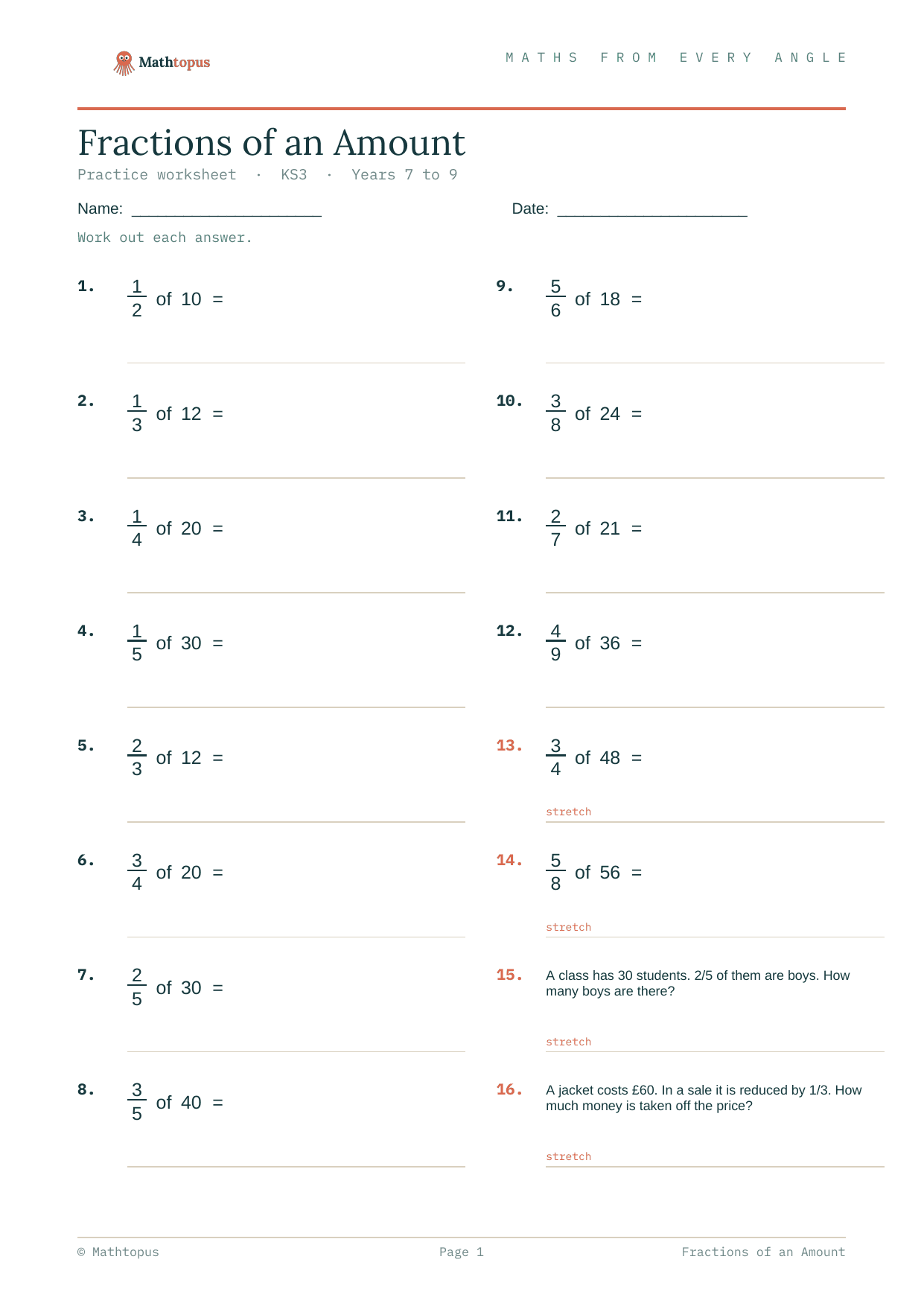 Mathtopus

MATHS FROM EVERY ANGLE

Fractions of an Amount

Practice worksheet · KS3 · Years 7 to 9

Name: ____

Date: ____

Work out each answer.

1. $\frac{1}{2}$ of 10 =

2. $\frac{1}{3}$ of 12 =

3. $\frac{1}{4}$ of 20 =

4. $\frac{1}{5}$ of 30 =

5. $\frac{2}{3}$ of 12 =

6. $\frac{3}{4}$ of 20 =

7. $\frac{2}{5}$ of 30 =

8. $\frac{3}{5}$ of 40 =

9. $\frac{5}{6}$ of 18 =

10. $\frac{3}{8}$ of 24 =

11. $\frac{2}{7}$ of 21 =

12. $\frac{4}{9}$ of 36 =

13. $\frac{3}{4}$ of 48 =

stretch

14. $\frac{5}{8}$ of 56 =

stretch

15. A class has 30 students. 2/5 of them are boys. How many boys are there?

stretch

16. A jacket costs £60. In a sale it is reduced by 1/3. How much money is taken off the price?

stretch

© Mathtopus

Page 1

Fractions of an Amount